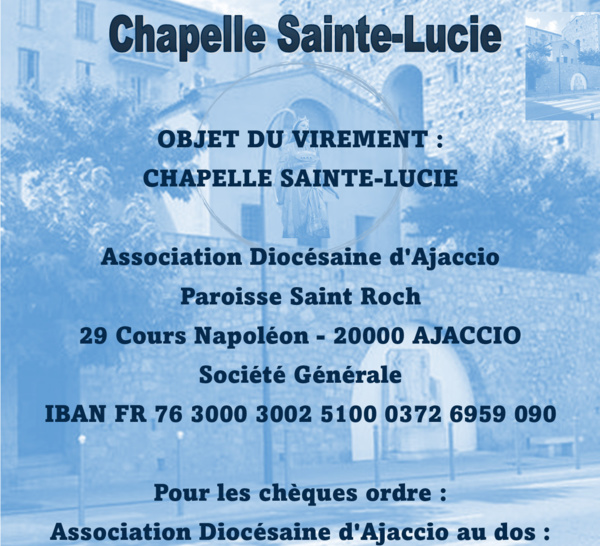 Chapelle Sainte-Lucie

OBJET DU VIREMENT :
CHAPELLE SAINTE-LUCIE

Association Diocésaine d'Ajaccio
Paroisse Saint Roch
29 Cours Napoléon - 20000 AJACCIO
Société Générale
IBAN FR 76 3000 3002 5100 0372 6959 090

Pour les chèques ordre :
Association Diocésaine d'Ajaccio au dos :